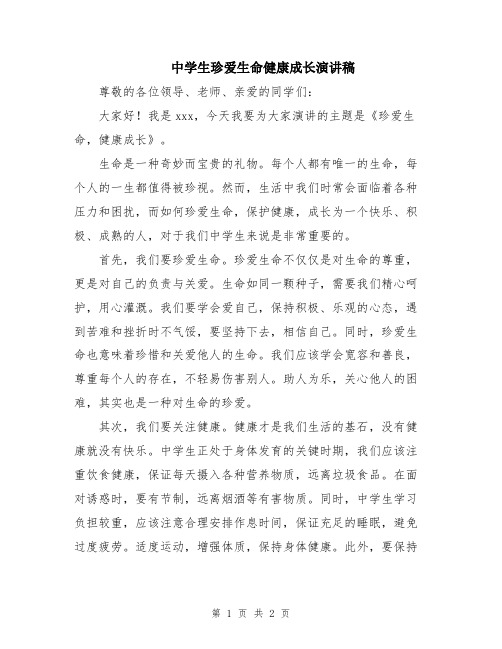 中学生珍爱生命健康成长演讲稿

尊敬的各位领导、老师、亲爱的同学们：

大家好！我是 xxx，今天我要为大家演讲的主题是《珍爱生命，健康成长》。

生命是一种奇妙而宝贵的礼物。每个人都有唯一的生命，每个人的一生都值得被珍视。然而，生活中我们时常会面临着各种压力和困扰，而如何珍爱生命，保护健康，成长为一个快乐、积极、成熟的人，对于我们中学生来说是非常重要的。

首先，我们要珍爱生命。珍爱生命不仅仅是对生命的尊重，更是对自己的负责与关爱。生命如同一颗种子，需要我们精心呵护，用心灌溉。我们要学会爱自己，保持积极、乐观的心态，遇到苦难和挫折时不气馁，要坚持下去，相信自己。同时，珍爱生命也意味着珍惜和关爱他人的生命。我们应该学会宽容和善良，尊重每个人的存在，不轻易伤害别人。助人为乐，关心他人的困难，其实也是一种对生命的珍爱。

其次，我们要关注健康。健康才是我们生活的基石，没有健康就没有快乐。中学生正处于身体发育的关键时期，我们应该注重饮食健康，保证每天摄入各种营养物质，远离垃圾食品。在面对诱惑时，要有节制，远离烟酒等有害物质。同时，中学生学习负担较重，应该注意合理安排作息时间，保证充足的睡眠，避免过度疲劳。适度运动，增强体质，保持身体健康。此外，要保持

第 1 页 共 2 页